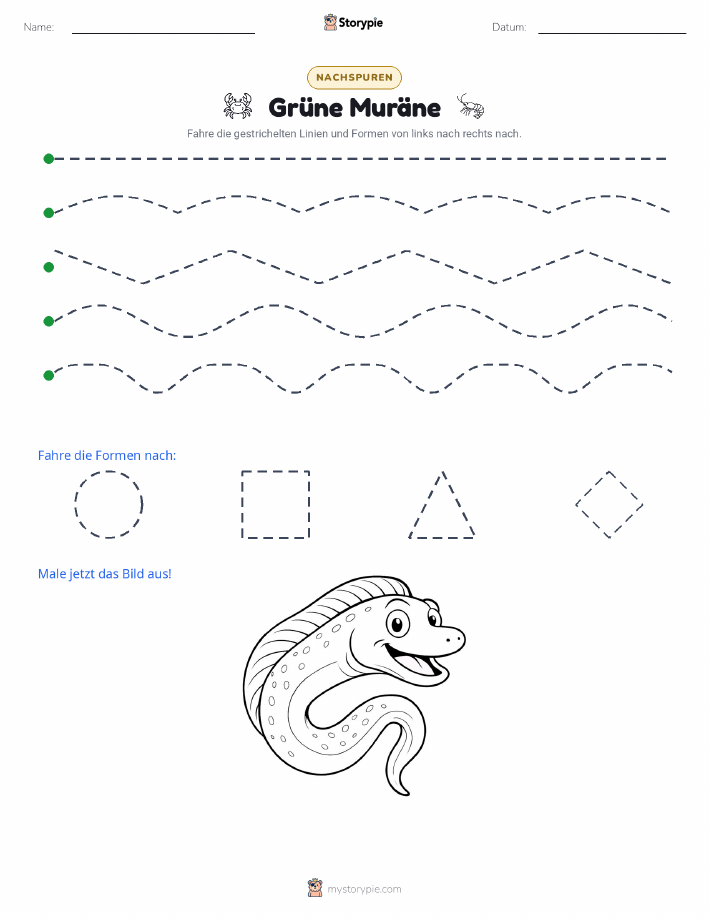 Name:

Storypie

Datum:

NACHSPUREN

Grüne Muräne

Fahre die gestrichelten Linien und Formen von links nach rechts nach.

Fahre die Formen nach:

Male jetzt das Bild aus!

mystorypie.com